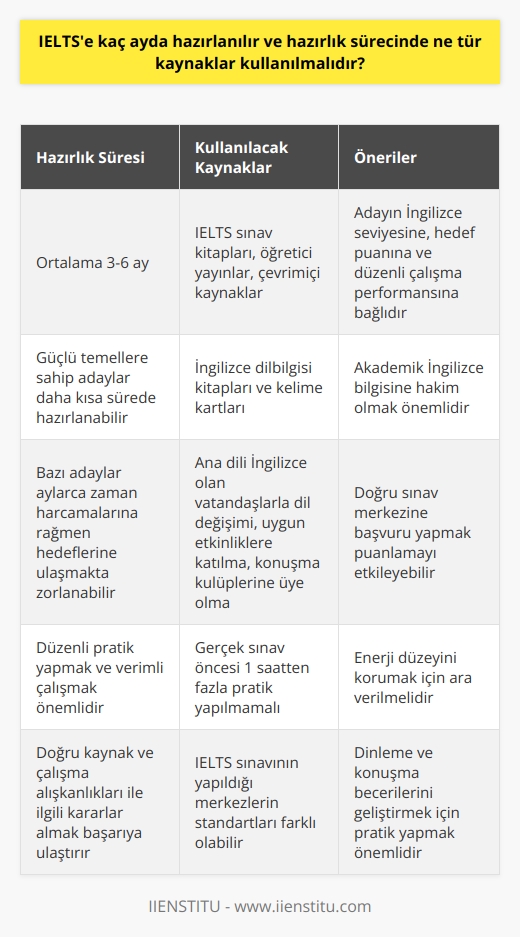 IELTS'e kaç ayda hazırlanılır ve hazırlık sürecinde ne tür kaynaklar kullanılmalıdır?

| Hazırlık Süresi | Kullanılacak Kaynaklar | Öneriler |
|---|---|---|
| Ortalama 3-6 ay | IELTS sınav kitapları, öğretici yayınlar, çevrimiçi kaynaklar | Adayın İngilizce seviyesine, hedef puanına ve düzenli çalışma performansına bağlıdır |
| Güçlü temellere sahip adaylar daha kısa sürede hazırlanabilir | İngilizce dilbilgisi kitapları ve kelime kartları | Akademik İngilizce bilgisine hakim olmak önemlidir |
| Bazı adaylar aylarca zaman harcamalarına rağmen hedeflerine ulaşmakta zorlanabilir | Ana dili İngilizce olan vatandaşlarla dil değişimi, uygun etkinliklere katılma, konuşma kulüplerine üye olma | Doğru sınav merkezine başvuru yapmak puanlamayı etkileyebilir |
| Düzenli pratik yapmak ve verimli çalışmak önemlidir | Gerçek sınav öncesi 1 saatten fazla pratik yapılmamalı | Enerji düzeyini korumak için ara verilmelidir |
| Doğru kaynak ve çalışma alışkanlıkları ile ilgili kararlar almak başarıya ulaştırır | IELTS sınavının yapıldığı merkezlerin standartları farklı olabilir | Dinleme ve konuşma becerilerini geliştirmek için pratik yapmak önemlidir |

IIENSTITU - www.iienstitu.com